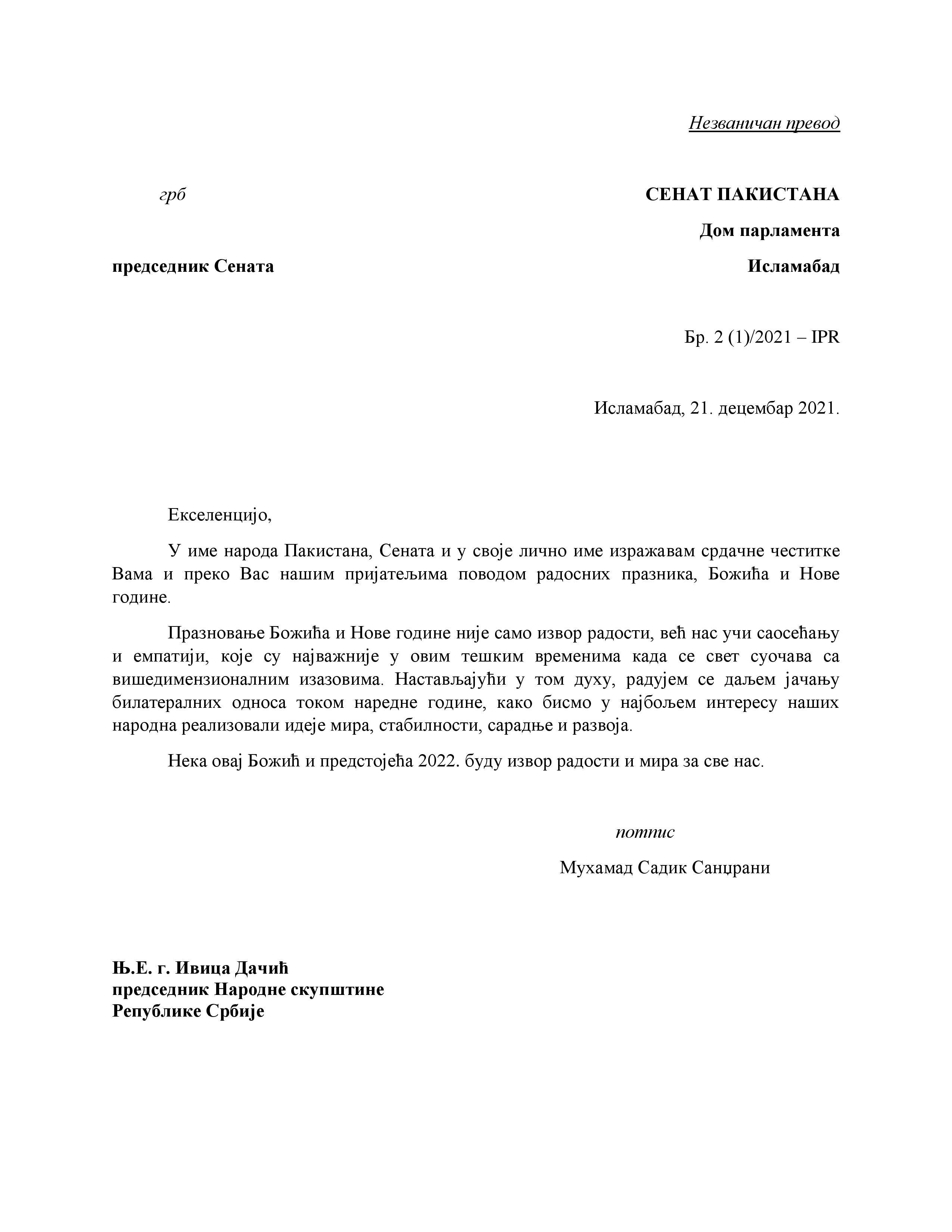 Незваничан превод

грб

СЕНАТ ПАКИСТАНА

Дом парламента

председник Сената

Исламабад

Бр. 2 (1)/2021 – IPR

Исламабад, 21. децембар 2021.

Екселенцијо,

У име народа Пакистана, Сената и у своје лично име изражавам срдачне честитке Вама и преко Вас нашим пријатељима поводом радосних празника, Божића и Нове године.

Празновање Божића и Нове године није само извор радости, већ нас учи саосећању и емпатији, које су најважније у овим тешким временима када се свет суочава са вишедимензионалним изазовима. Настављајући у том духу, радујем се даљем јачању билатералних односа током наредне године, како бисмо у најбољем интересу наших народна реализовали идеје мира, стабилности, сарадње и развоја.

Нека овај Божић и предстојећа 2022. буду извор радости и мира за све нас.

потпис

Мухамад Садик Санџрани

Њ.Е. г. Ивица Дачић
председник Народне скупштине
Републике Србије